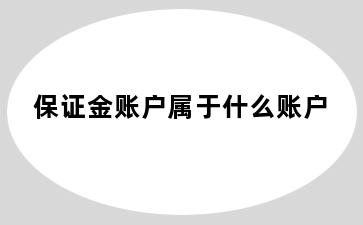 保证金账户属于什么账户